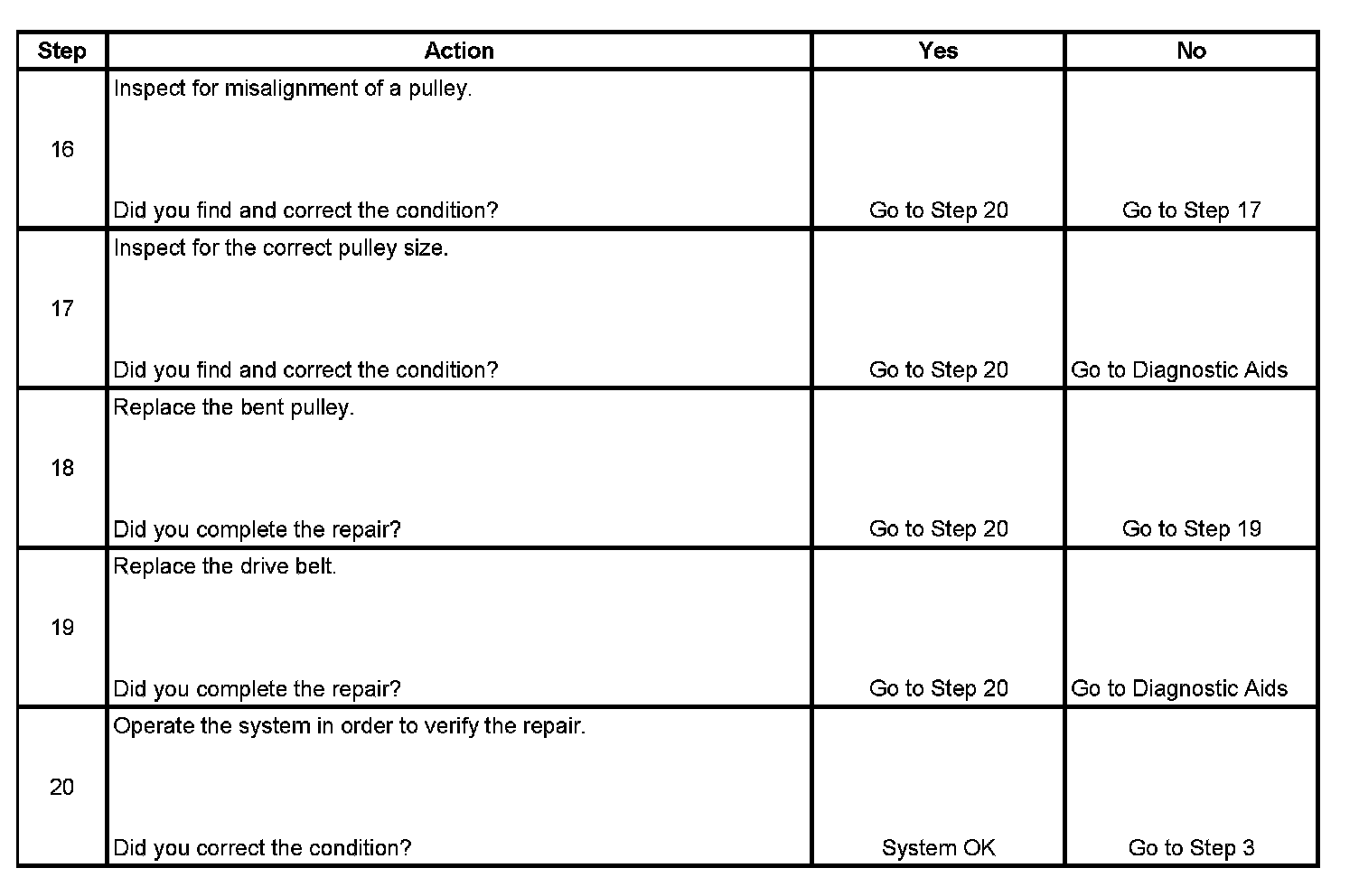 | Step | Action | Yes | No |
|---|---|---|---|
| 16 | Inspect for misalignment of a pulley. Did you find and correct the condition? | Go to Step 20 | Go to Step 17 |
| 17 | Inspect for the correct pulley size. Did you find and correct the condition? | Go to Step 20 | Go to Diagnostic Aids |
| 18 | Replace the bent pulley. Did you complete the repair? | Go to Step 20 | Go to Step 19 |
| 19 | Replace the drive belt. Did you complete the repair? | Go to Step 20 | Go to Diagnostic Aids |
| 20 | Operate the system in order to verify the repair. Did you correct the condition? | System OK | Go to Step 3 |